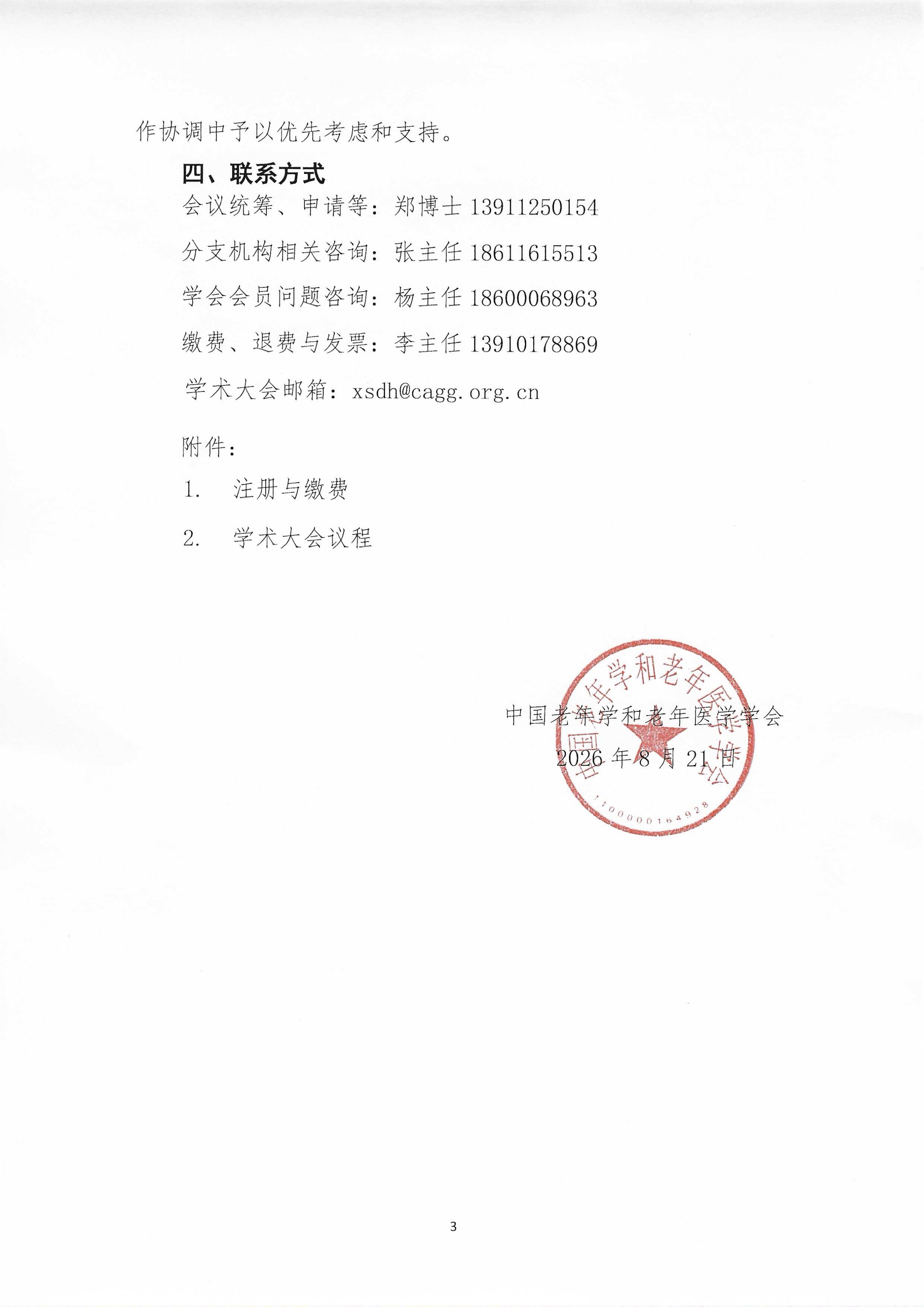 作协调中予以优先考虑和支持。

四、联系方式

会议统筹、申请等：郑博士 13911250154

分支机构相关咨询：张主任 18611615513

学会会员问题咨询：杨主任 18600068963

缴费、退费与发票：李主任 13910178869

学术大会邮箱：xsdh@cagg.org.cn

附件：

1. 注册与缴费

2. 学术大会议程

中国老年学和老年医学学会
2026 年 8 月 21 日

中国老年学和老年医学学会
1100000164928

3